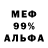 МЕФ
99%
АЛЬФА